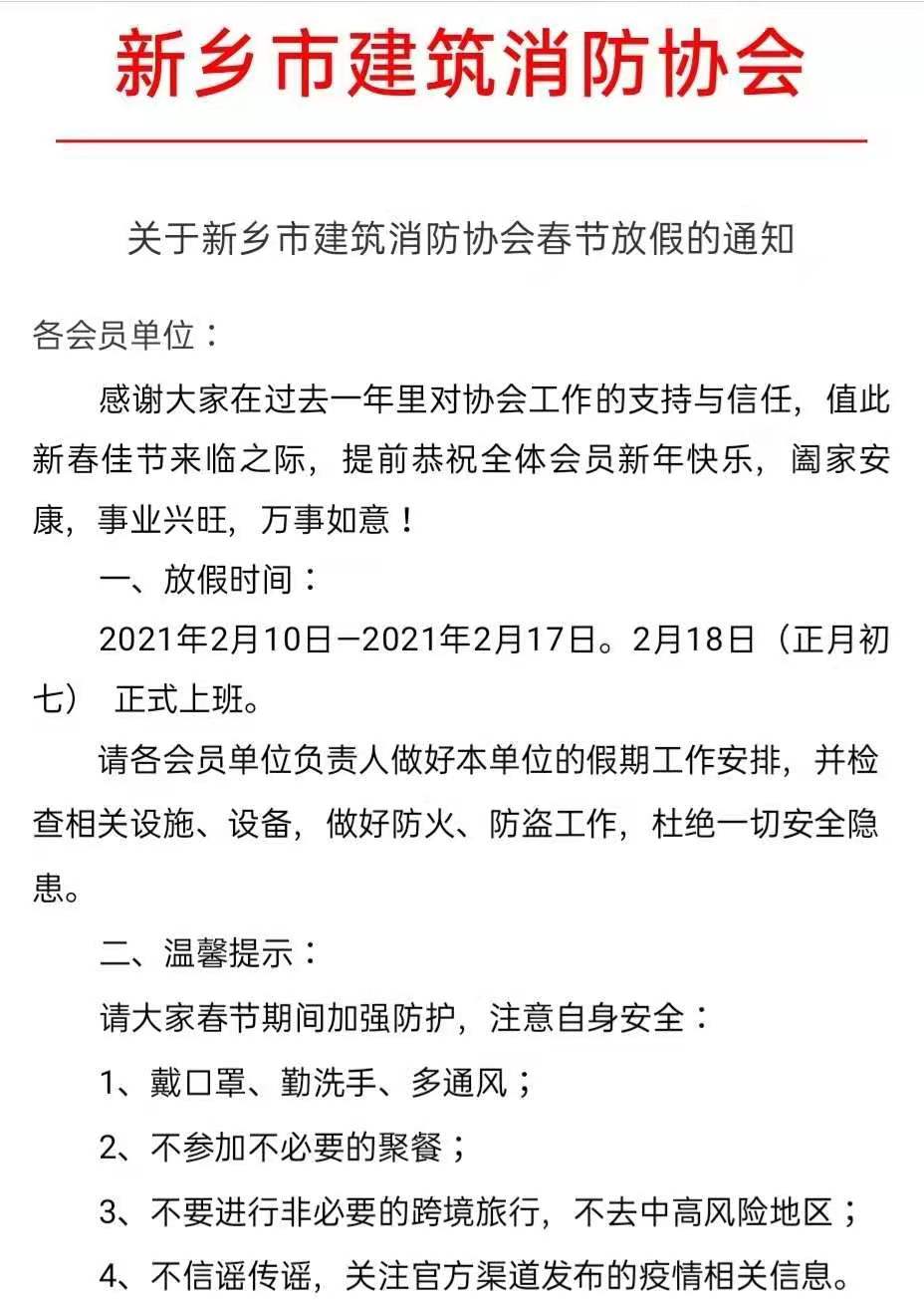 新乡市建筑消防协会

关于新乡市建筑消防协会春节放假的通知

各会员单位：

感谢大家在过去一年里对协会工作的支持与信任，值此新春佳节来临之际，提前恭祝全体会员新年快乐，阖家安康，事业兴旺，万事如意！

一、放假时间：

2021年2月10日—2021年2月17日。2月18日（正月初七） 正式上班。

请各会员单位负责人做好本单位的假期工作安排，并检查相关设施、设备，做好防火、防盗工作，杜绝一切安全隐患。

二、温馨提示：

请大家春节期间加强防护，注意自身安全：

1、戴口罩、勤洗手、多通风；

2、不参加不必要的聚餐；

3、不要进行非必要的跨境旅行，不去中高风险地区；

4、不信谣传谣，关注官方渠道发布的疫情相关信息。